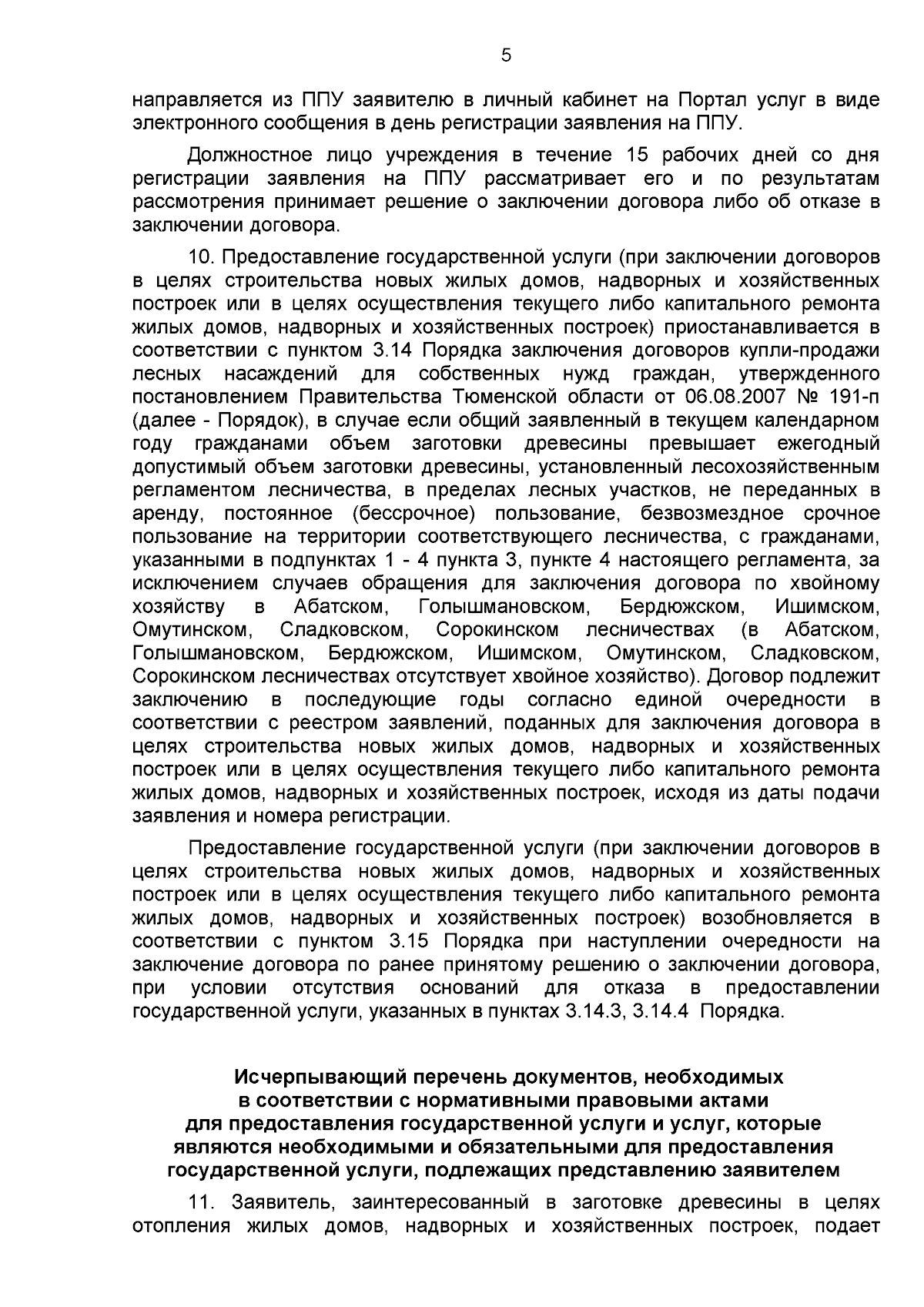 5

направляется из ППУ заявителю в личный кабинет на Портал услуг в виде электронного сообщения в день регистрации заявления на ППУ.

Должностное лицо учреждения в течение 15 рабочих дней со дня регистрации заявления на ППУ рассматривает его и по результатам рассмотрения принимает решение о заключении договора либо об отказе в заключении договора.

10. Предоставление государственной услуги (при заключении договоров в целях строительства новых жилых домов, надворных и хозяйственных построек или в целях осуществления текущего либо капитального ремонта жилых домов, надворных и хозяйственных построек) приостанавливается в соответствии с пунктом 3.14 Порядка заключения договоров купли-продажи лесных насаждений для собственных нужд граждан, утвержденного постановлением Правительства Тюменской области от 06.08.2007 № 191-п (далее - Порядок), в случае если общий заявленный в текущем календарном году гражданами объем заготовки древесины превышает ежегодный допустимый объем заготовки древесины, установленный лесохозяйственным регламентом лесничества, в пределах лесных участков, не переданных в аренду, постоянное (бессрочное) пользование, безвозмездное срочное пользование на территории соответствующего лесничества, с гражданами, указанными в подпунктах 1 - 4 пункта 3, пункте 4 настоящего регламента, за исключением случаев обращения для заключения договора по хвойному хозяйству в Абатском, Голышмановском, Бердюжском, Ишимском, Омутинском, Сладковском, Сорокинском лесничествах (в Абатском, Голышмановском, Бердюжском, Ишимском, Омутинском, Сладковском, Сорокинском лесничествах отсутствует хвойное хозяйство). Договор подлежит заключению в последующие годы согласно единой очередности в соответствии с реестром заявлений, поданных для заключения договора в целях строительства новых жилых домов, надворных и хозяйственных построек или в целях осуществления текущего либо капитального ремонта жилых домов, надворных и хозяйственных построек, исходя из даты подачи заявления и номера регистрации.

Предоставление государственной услуги (при заключении договоров в целях строительства новых жилых домов, надворных и хозяйственных построек или в целях осуществления текущего либо капитального ремонта жилых домов, надворных и хозяйственных построек) возобновляется в соответствии с пунктом 3.15 Порядка при наступлении очередности на заключение договора по ранее принятому решению о заключении договора, при условии отсутствия оснований для отказа в предоставлении государственной услуги, указанных в пунктах 3.14.3, 3.14.4 Порядка.

Исчерпывающий перечень документов, необходимых
в соответствии с нормативными правовыми актами
для предоставления государственной услуги и услуг, которые
являются необходимыми и обязательными для предоставления
государственной услуги, подлежащих представлению заявителем

11. Заявитель, заинтересованный в заготовке древесины в целях отопления жилых домов, надворных и хозяйственных построек, подает